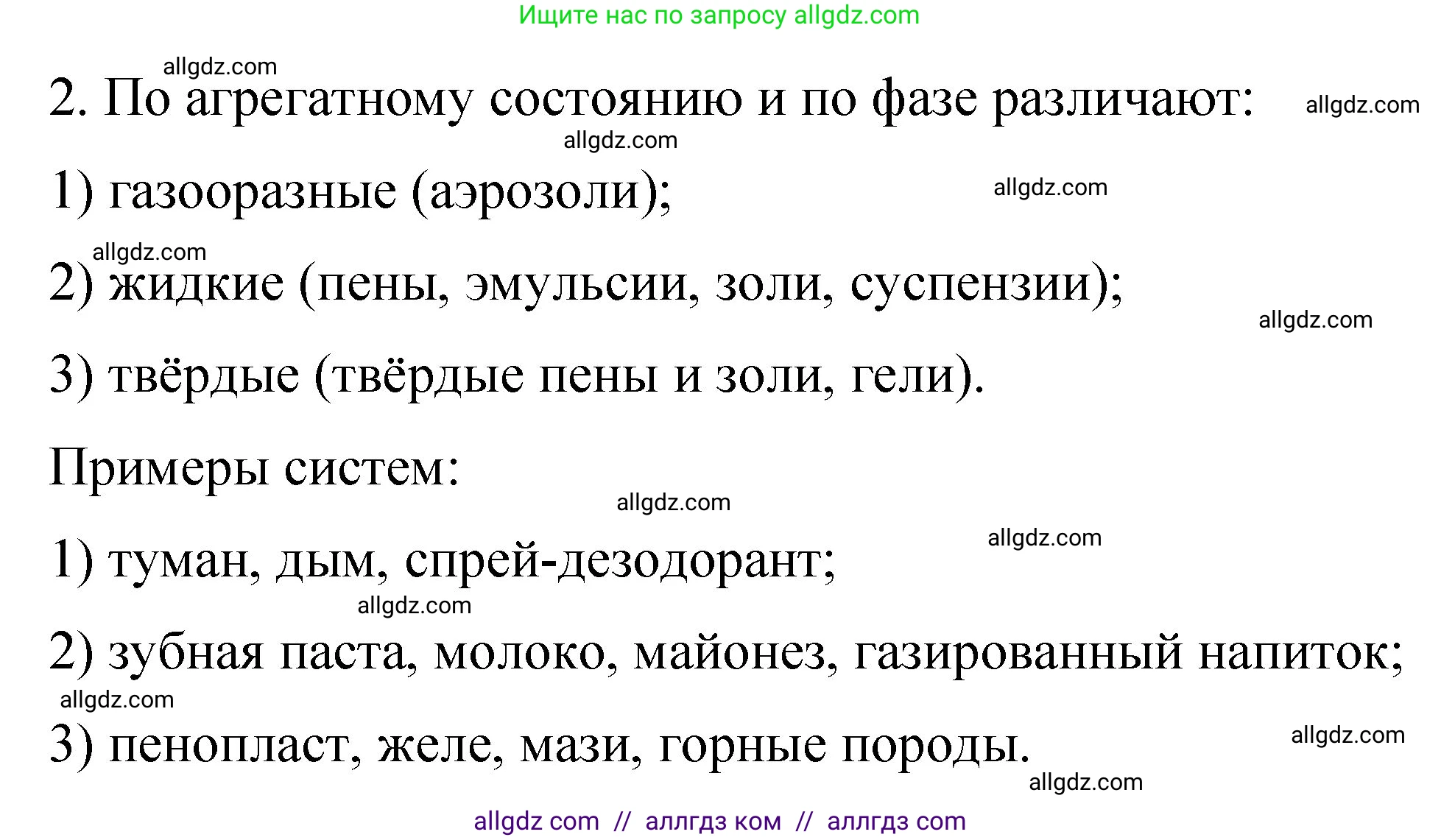 Ищите нас по запросу allgdz.com

allgdz.com

2. По агрегатному состоянию и по фазе различают: allgdz.com

allgdz.com

1) газооразные (аэрозоли); allgdz.com

allgdz.com

2) жидкие (пены, эмульсии, золи, суспензии);

allgdz.com

3) твёрдые (твёрдые пены и золи, гели).

Примеры систем:

allgdz.com

allgdz.com

1) туман, дым, спрей-дезодорант;

allgdz.com

2) зубная паста, молоко, майонез, газированный напиток;

allgdz.com

3) пенопласт, желе, мази, горные породы. allgdz.com

allgdz.com

allgdz com // аллгдз ком // аллгдз com